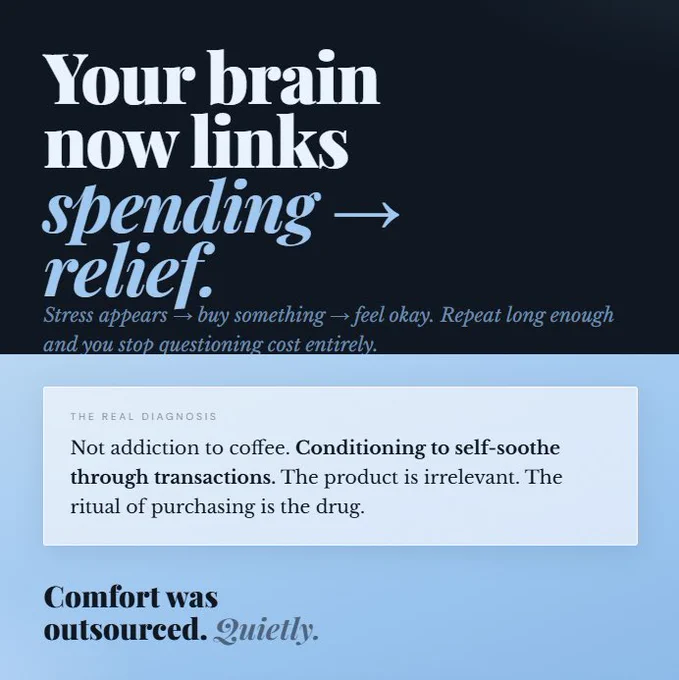 Your brain now links spending → relief.

Stress appears → buy something → feel okay. Repeat long enough and you stop questioning cost entirely.

THE REAL DIAGNOSIS

Not addiction to coffee. Conditioning to self-soothe through transactions. The product is irrelevant. The ritual of purchasing is the drug.

Comfort was outsourced. Quietly.